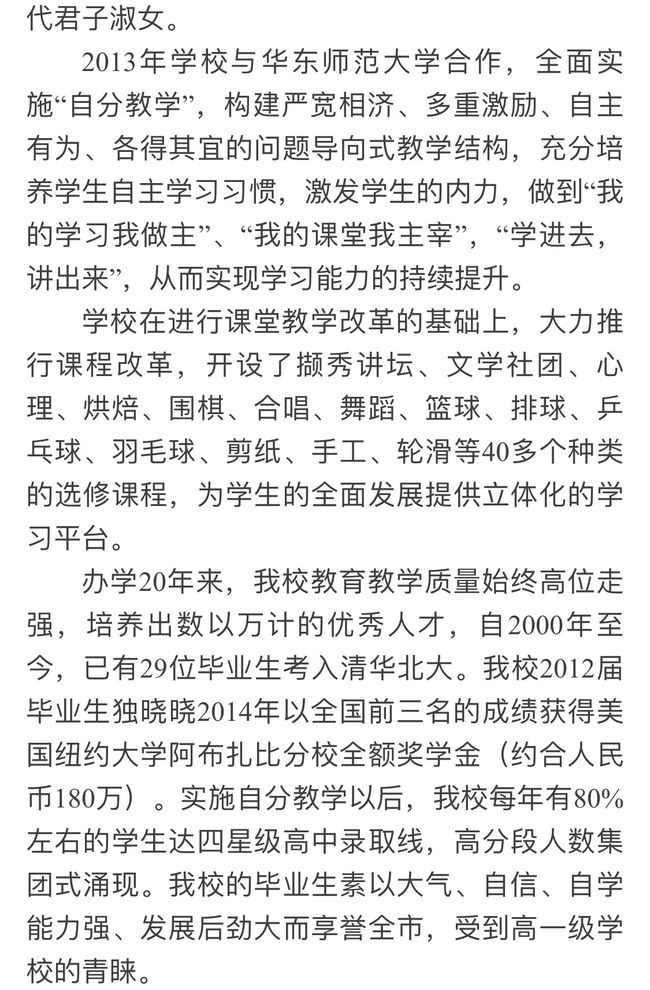 代君子淑女。

2013年学校与华东师范大学合作，全面实施“自分教学”，构建严宽相济、多重激励、自主有为、各得其宜的问题导向式教学结构，充分培养学生自主学习习惯，激发学生的内力，做到“我的学习我做主”、“我的课堂我主宰”，“学进去，讲出来”，从而实现学习能力的持续提升。

学校在进行课堂教学改革的基础上，大力推行课程改革，开设了撷秀讲坛、文学社团、心理、烘焙、围棋、合唱、舞蹈、篮球、排球、乒乓球、羽毛球、剪纸、手工、轮滑等40多个种类的选修课程，为学生的全面发展提供立体化的学习平台。

办学20年来，我校教育教学质量始终高位走强，培养出数以万计的优秀人才，自2000年至今，已有29位毕业生考入清华北大。我校2012届毕业生独晓晓2014年以全国前三名的成绩获得美国纽约大学阿布扎比分校全额奖学金（约合人民币180万）。实施自分教学以后，我校每年有80%左右的学生达四星级高中录取线，高分段人数集团式涌现。我校的毕业生素以大气、自信、自学能力强、发展后劲大而享誉全市，受到高一级学校的青睐。